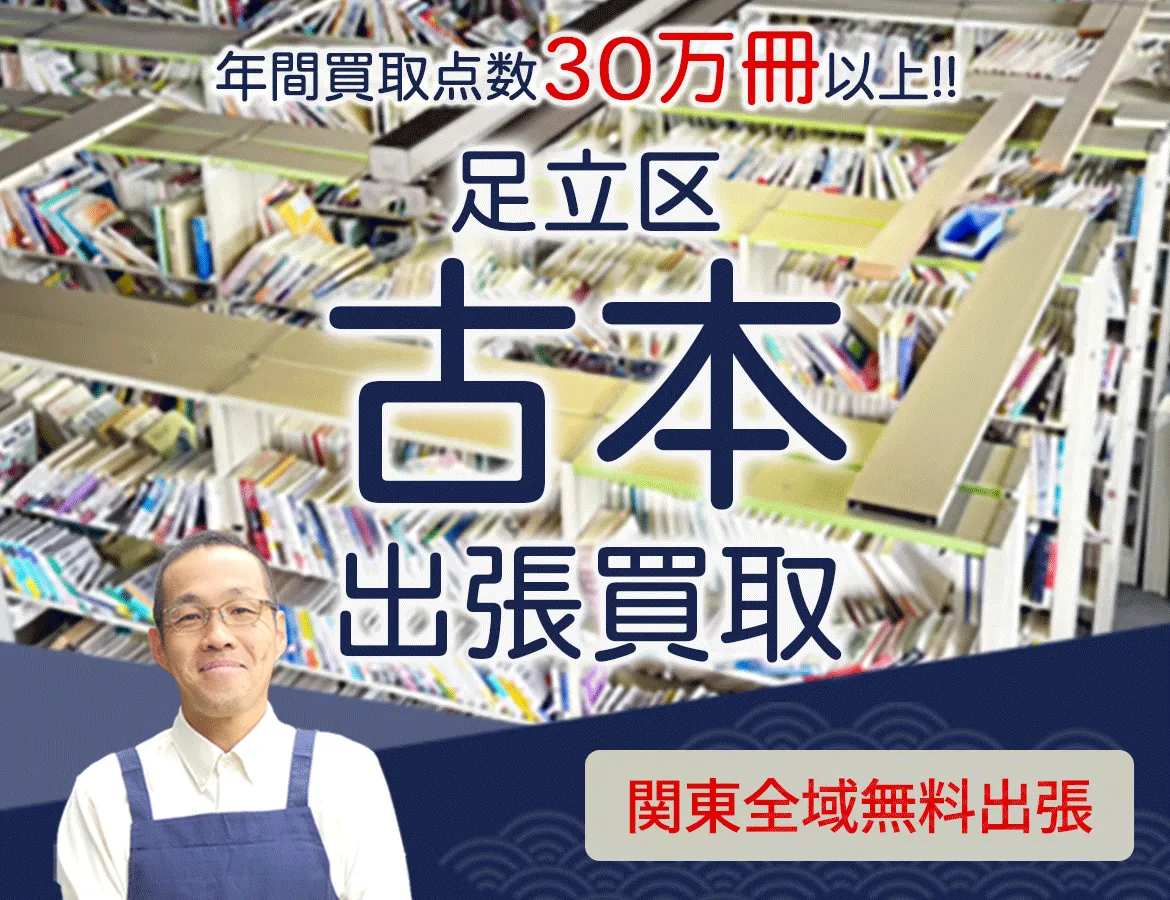 年間買取点数30万冊以上!!

足立区
古本
出張買取

関東全域無料出張